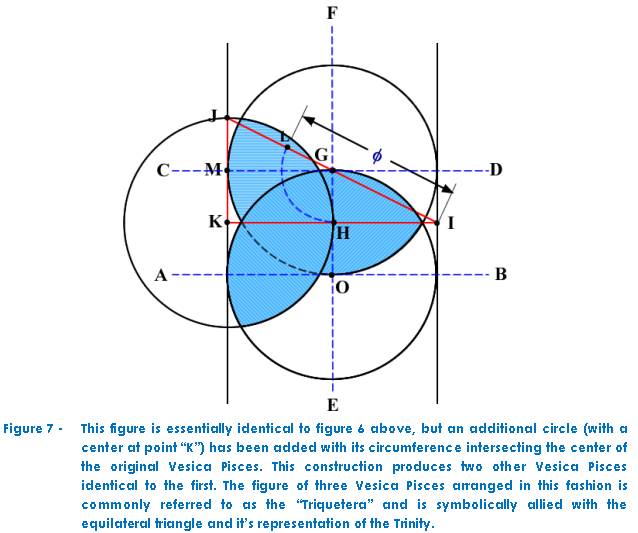 F

J
L
G
$\phi$
C
M
D
K
H
I
A
O
B
E

Figure 7 - This figure is essentially identical to figure 6 above, but an additional circle (with a center at point "K") has been added with its circumference intersecting the center of the original Vesica Pisces. This construction produces two other Vesica Pisces identical to the first. The figure of three Vesica Pisces arranged in this fashion is commonly referred to as the "Triquetera" and is symbolically allied with the equilateral triangle and it's representation of the Trinity.